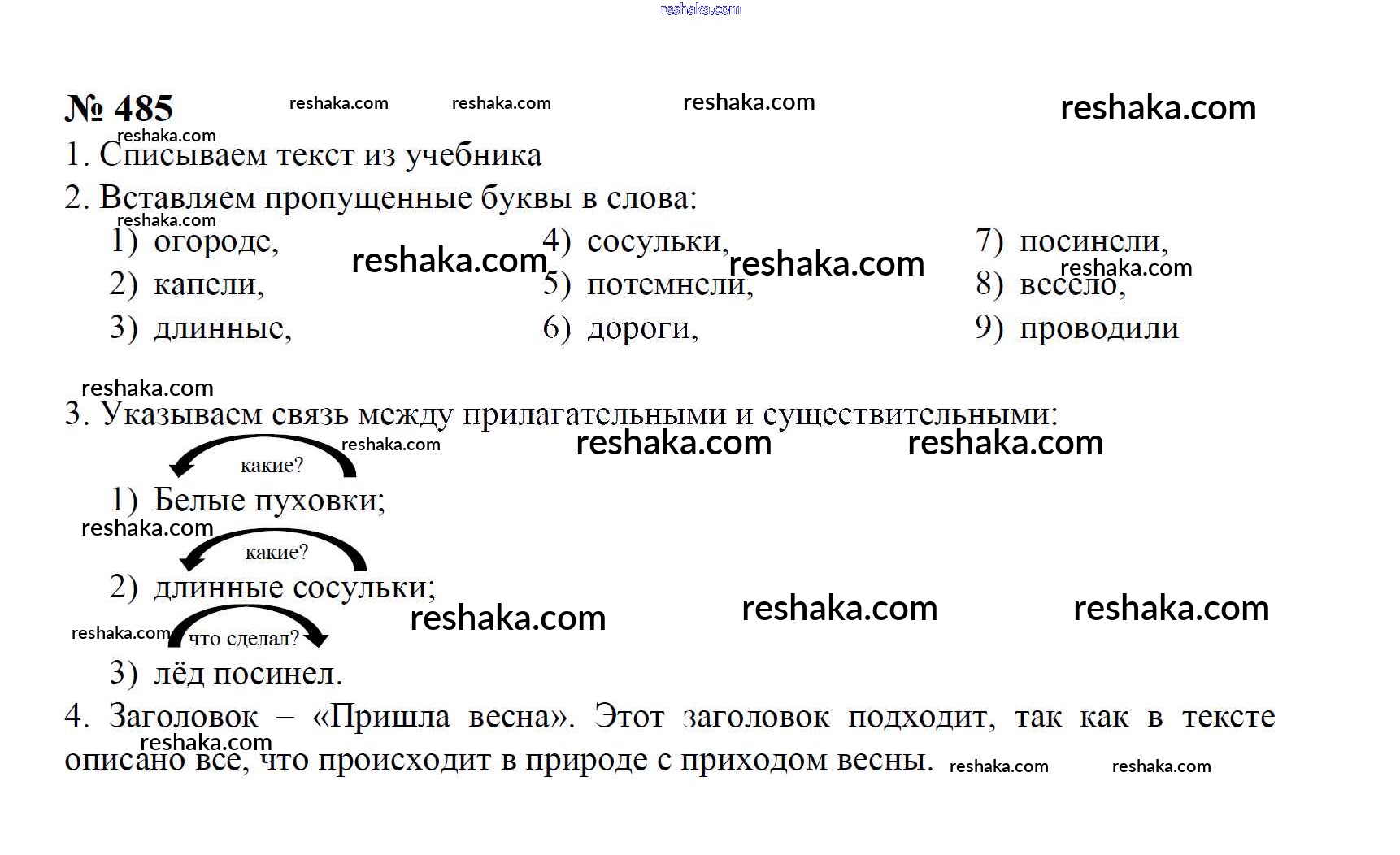 reshaka.com

№ 485 reshaka.com reshaka.com reshaka.com reshaka.com

reshaka.com
1. Списываем текст из учебника

2. Вставляем пропущенные буквы в слова:

reshaka.com
1) огороде,
2) капели,
3) длинные,

reshaka.com
4) сосульки,
5) потемнели,
6) дороги,

reshaka.com
7) посинели,
8) весело,
9) проводили

reshaka.com
reshaka.com
3. Указываем связь между прилагательными и существительными:

reshaka.com reshaka.com reshaka.com

какие?
1) Белые пуховки;

reshaka.com
какие?
2) длинные сосульки;

reshaka.com reshaka.com reshaka.com reshaka.com
что сделал?
3) лёд посинел.

4. Заголовок – «Пришла весна». Этот заголовок подходит, так как в тексте описано все, что происходит в природе с приходом весны.

reshaka.com reshaka.com reshaka.com